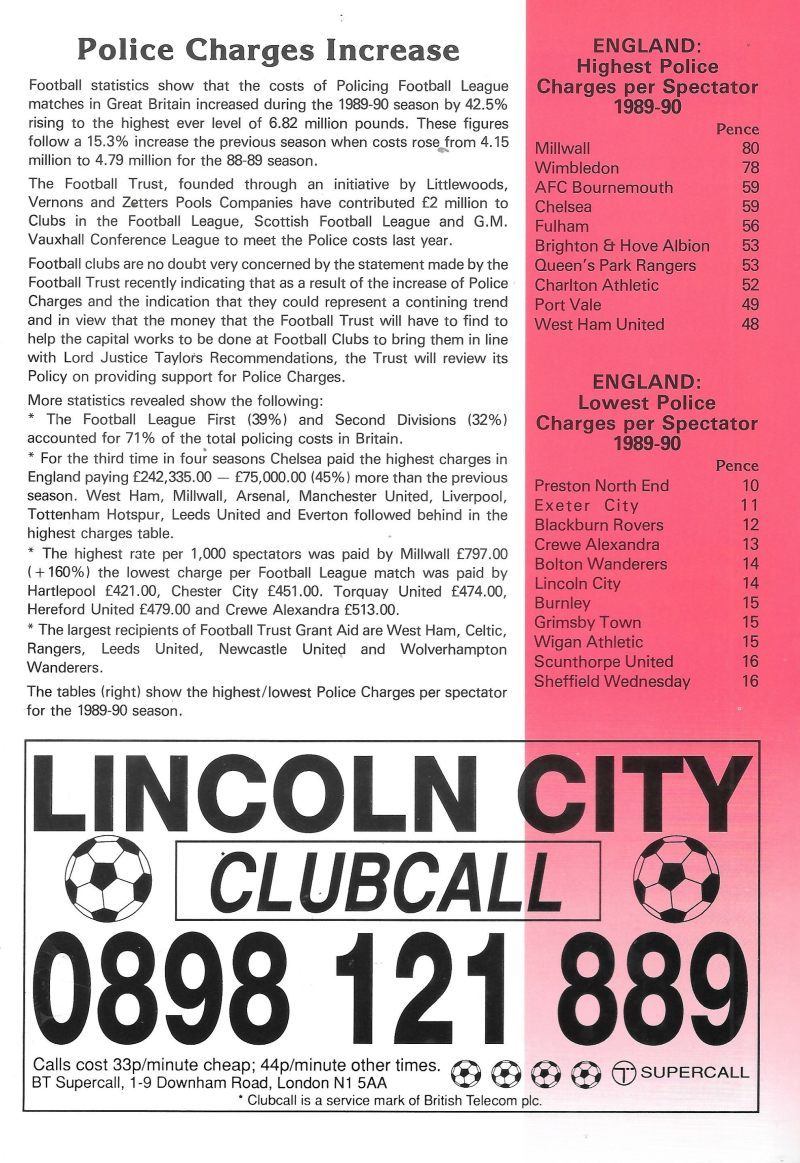 Police Charges Increase

Football statistics show that the costs of Policing Football League matches in Great Britain increased during the 1989-90 season by 42.5% rising to the highest ever level of 6.82 million pounds. These figures follow a 15.3% increase the previous season when costs rose from 4.15 million to 4.79 million for the 88-89 season.

The Football Trust, founded through an initiative by Littlewoods, Vernons and Zetters Pools Companies have contributed £2 million to Clubs in the Football League, Scottish Football League and G.M. Vauxhall Conference League to meet the Police costs last year.

Football clubs are no doubt very concerned by the statement made by the Football Trust recently indicating that as a result of the increase of Police Charges and the indication that they could represent a contining trend and in view that the money that the Football Trust will have to find to help the capital works to be done at Football Clubs to bring them in line with Lord Justice Taylors Recommendations, the Trust will review its Policy on providing support for Police Charges.

More statistics revealed show the following:
* The Football League First (39%) and Second Divisions (32%) accounted for 71% of the total policing costs in Britain.
* For the third time in four seasons Chelsea paid the highest charges in England paying £242,335.00 — £75,000.00 (45%) more than the previous season. West Ham, Millwall, Arsenal, Manchester United, Liverpool, Tottenham Hotspur, Leeds United and Everton followed behind in the highest charges table.
* The highest rate per 1,000 spectators was paid by Millwall £797.00 (+160%) the lowest charge per Football League match was paid by Hartlepool £421.00, Chester City £451.00. Torquay United £474.00, Hereford United £479.00 and Crewe Alexandra £513.00.
* The largest recipients of Football Trust Grant Aid are West Ham, Celtic, Rangers, Leeds United, Newcastle United and Wolverhampton Wanderers.

The tables (right) show the highest/lowest Police Charges per spectator for the 1989-90 season.

ENGLAND:
Highest Police Charges per Spectator 1989-90

| | Pence |
|---|---|
| Millwall | 80 |
| Wimbledon | 78 |
| AFC Bournemouth | 59 |
| Chelsea | 59 |
| Fulham | 56 |
| Brighton & Hove Albion | 53 |
| Queen's Park Rangers | 53 |
| Charlton Athletic | 52 |
| Port Vale | 49 |
| West Ham United | 48 |

ENGLAND:
Lowest Police Charges per Spectator 1989-90

| | Pence |
|---|---|
| Preston North End | 10 |
| Exeter City | 11 |
| Blackburn Rovers | 12 |
| Crewe Alexandra | 13 |
| Bolton Wanderers | 14 |
| Lincoln City | 14 |
| Burnley | 15 |
| Grimsby Town | 15 |
| Wigan Athletic | 15 |
| Scunthorpe United | 16 |
| Sheffield Wednesday | 16 |

LINCOLN CITY
CLUBCALL
0898 121 889

Calls cost 33p/minute cheap; 44p/minute other times.
BT Supercall, 1-9 Downham Road, London N1 5AA
SUPERCALL
* Clubcall is a service mark of British Telecom plc.